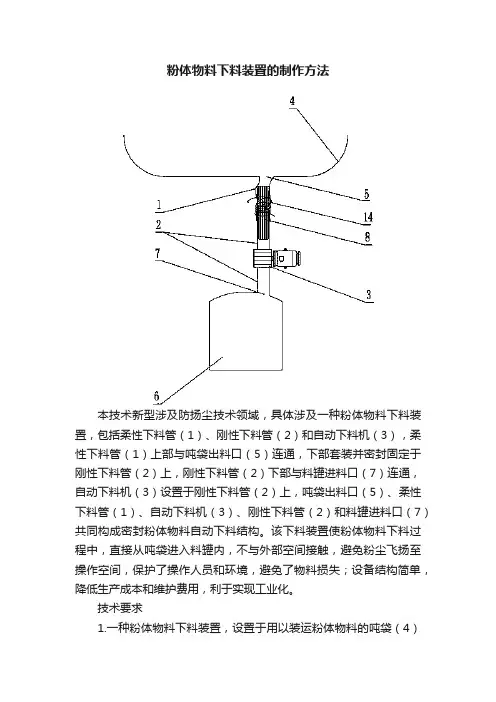 粉体物料下料装置的制作方法

4

5

1

14

2

8

7

3

6

本技术新型涉及防扬尘技术领域，具体涉及一种粉体物料下料装置，包括柔性下料管（1）、刚性下料管（2）和自动下料机（3），柔性下料管（1）上部与吨袋出料口（5）连通，下部套装并密封固定于刚性下料管（2）上，刚性下料管（2）下部与料罐进料口（7）连通，自动下料机（3）设置于刚性下料管（2）上，吨袋出料口（5）、柔性下料管（1）、自动下料机（3）、刚性下料管（2）和料罐进料口（7）共同构成密封粉体物料自动下料结构。该下料装置使粉体物料下料过程中，直接从吨袋进入料罐内，不与外部空间接触，避免粉尘飞扬至操作空间，保护了操作人员和环境，避免了物料损失；设备结构简单，降低生产成本和维护费用，利于实现工业化。

技术要求

1.一种粉体物料下料装置，设置于用以装运粉体物料的吨袋（4）